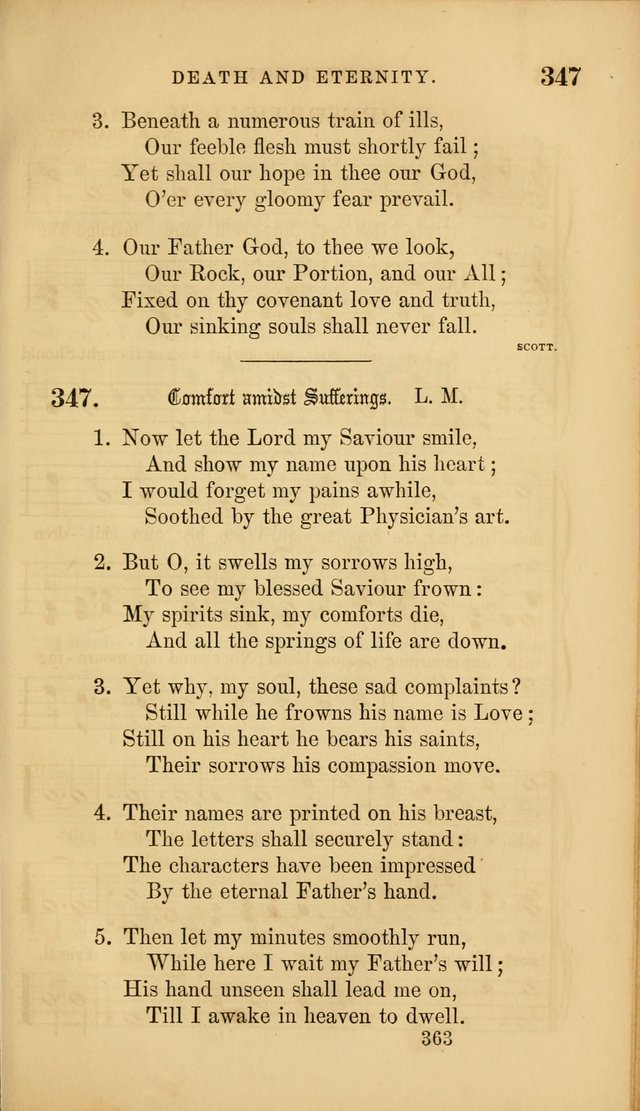 DEATH AND ETERNITY. 347

3. Beneath a numerous train of ills,
Our feeble flesh must shortly fail;
Yet shall our hope in thee our God,
O'er every gloomy fear prevail.

4. Our Father God, to thee we look,
Our Rock, our Portion, and our All;
Fixed on thy covenant love and truth,
Our sinking souls shall never fall.

SCOTT.

347. Comfort amidst Sufferings. L. M.

1. Now let the Lord my Saviour smile,
And show my name upon his heart;
I would forget my pains awhile,
Soothed by the great Physician's art.

2. But O, it swells my sorrows high,
To see my blessed Saviour frown:
My spirits sink, my comforts die,
And all the springs of life are down.

3. Yet why, my soul, these sad complaints?
Still while he frowns his name is Love;
Still on his heart he bears his saints,
Their sorrows his compassion move.

4. Their names are printed on his breast,
The letters shall securely stand:
The characters have been impressed
By the eternal Father's hand.

5. Then let my minutes smoothly run,
While here I wait my Father's will;
His hand unseen shall lead me on,
Till I awake in heaven to dwell.

363